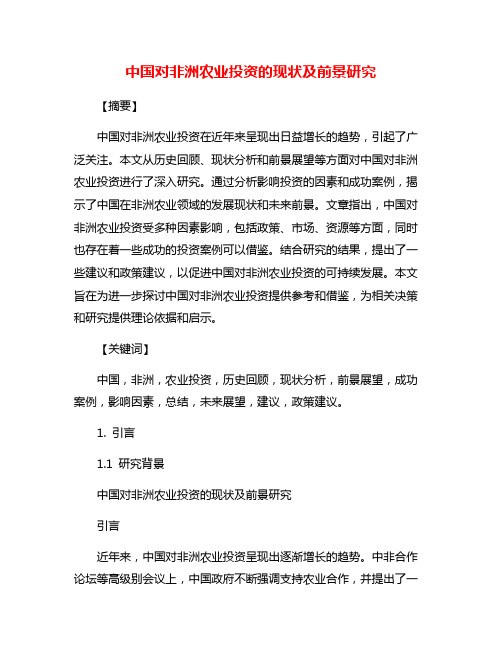 中国对非洲农业投资的现状及前景研究

【摘要】

中国对非洲农业投资在近年来呈现出日益增长的趋势，引起了广泛关注。本文从历史回顾、现状分析和前景展望等方面对中国对非洲农业投资进行了深入研究。通过分析影响投资的因素和成功案例，揭示了中国在非洲农业领域的发展现状和未来前景。文章指出，中国对非洲农业投资受多种因素影响，包括政策、市场、资源等方面，同时也存在着一些成功的投资案例可以借鉴。结合研究的结果，提出了一些建议和政策建议，以促进中国对非洲农业投资的可持续发展。本文旨在为进一步探讨中国对非洲农业投资提供参考和借鉴，为相关决策和研究提供理论依据和启示。

【关键词】

中国，非洲，农业投资，历史回顾，现状分析，前景展望，成功案例，影响因素，总结，未来展望，建议，政策建议。

1. 引言

1.1 研究背景

中国对非洲农业投资的现状及前景研究

引言

近年来，中国对非洲农业投资呈现出逐渐增长的趋势。中非合作论坛等高级别会议上，中国政府不断强调支持农业合作，并提出了一